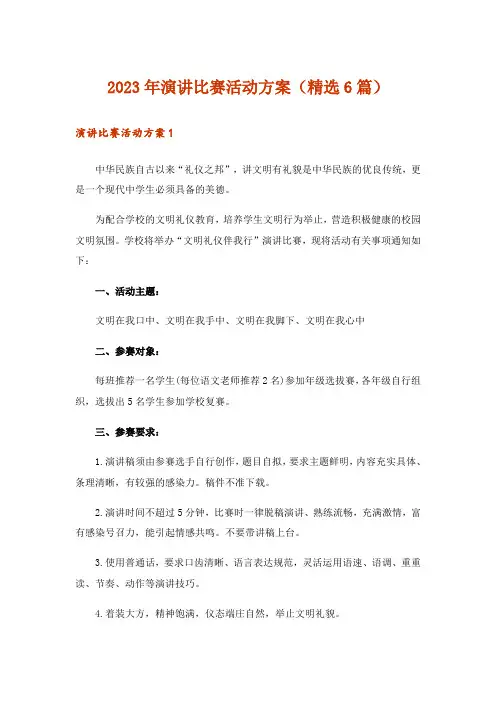 2023年演讲比赛活动方案（精选6篇）

演讲比赛活动方案1

中华民族自古以来“礼仪之邦”，讲文明有礼貌是中华民族的优良传统，更是一个现代中学生必须具备的美德。

为配合学校的文明礼仪教育，培养学生文明行为举止，营造积极健康的校园文明氛围。学校将举办“文明礼仪伴我行”演讲比赛，现将活动有关事项通知如下：

一、活动主题：

文明在我口中、文明在我手中、文明在我脚下、文明在我心中

二、参赛对象：

每班推荐一名学生(每位语文老师推荐2名)参加年级选拔赛，各年级自行组织，选拔出5名学生参加学校复赛。

三、参赛要求：

1.演讲稿须由参赛选手自行创作，题目自拟，要求主题鲜明，内容充实具体、条理清晰，有较强的感染力。稿件不准下载。

2.演讲时间不超过5分钟，比赛时一律脱稿演讲、熟练流畅，充满激情，富有感染号召力，能引起情感共鸣。不要带讲稿上台。

3.使用普通话，要求口齿清晰、语言表达规范，灵活运用语速、语调、重重读、节奏、动作等演讲技巧。

4.着装大方，精神饱满，仪态端庄自然，举止文明礼貌。